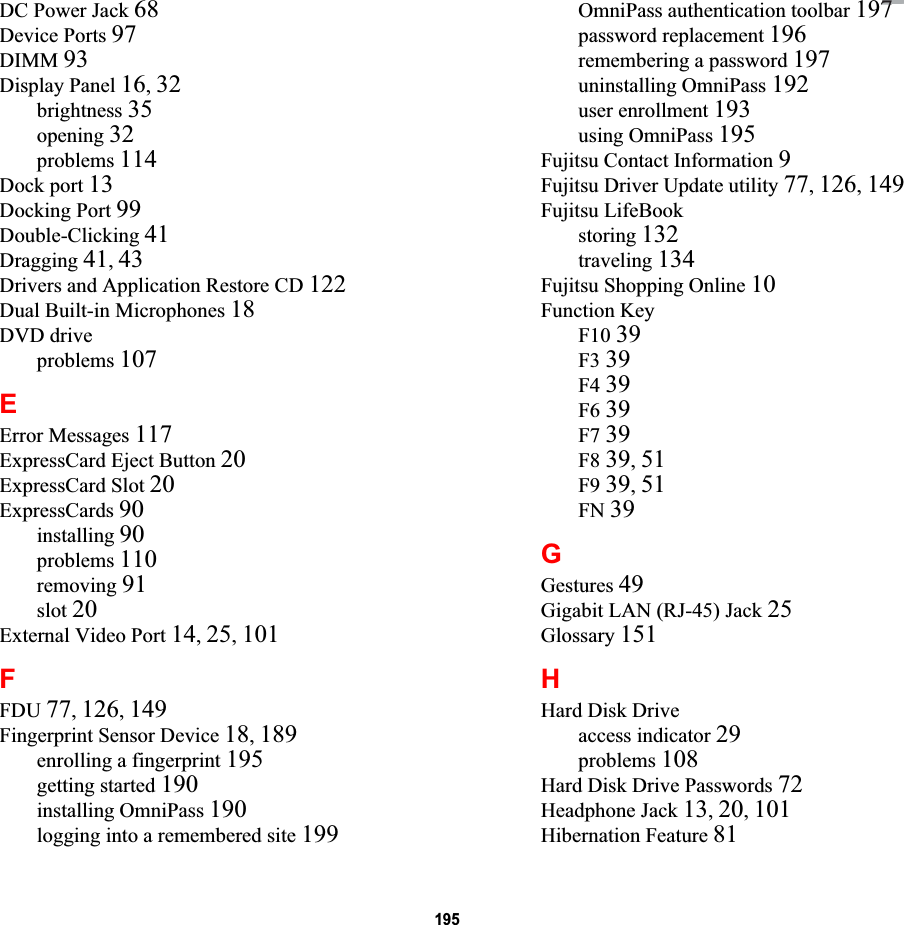 DC Power Jack 68
Device Ports 97
DIMM 93
Display Panel 16, 32
brightness 35
opening 32
problems 114
Dock port 13
Docking Port 99
Double-Clicking 41
Dragging 41, 43
Drivers and Application Restore CD 122
Dual Built-in Microphones 18
DVD drive
problems 107

E
Error Messages 117
ExpressCard Eject Button 20
ExpressCard Slot 20
ExpressCards 90
installing 90
problems 110
removing 91
slot 20
External Video Port 14, 25, 101

F
FDU 77, 126, 149
Fingerprint Sensor Device 18, 189
enrolling a fingerprint 195
getting started 190
installing OmniPass 190
logging into a remembered site 199
OmniPass authentication toolbar 197
password replacement 196
remembering a password 197
uninstalling OmniPass 192
user enrollment 193
using OmniPass 195
Fujitsu Contact Information 9
Fujitsu Driver Update utility 77, 126, 149
Fujitsu LifeBook
storing 132
traveling 134
Fujitsu Shopping Online 10
Function Key
F10 39
F3 39
F4 39
F6 39
F7 39
F8 39, 51
F9 39, 51
FN 39

G
Gestures 49
Gigabit LAN (RJ-45) Jack 25
Glossary 151

H
Hard Disk Drive
access indicator 29
problems 108
Hard Disk Drive Passwords 72
Headphone Jack 13, 20, 101
Hibernation Feature 81

195